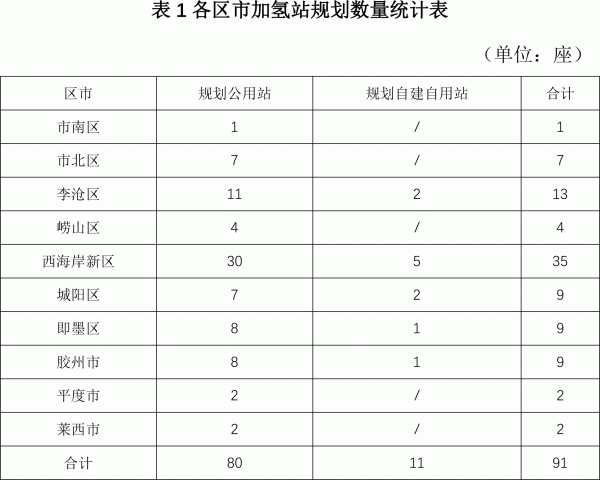 表 1 各区市加氢站规划数量统计表

（单位：座）

| 区市 | 规划公用站 | 规划自建自用站 | 合计 |
|---|---|---|---|
| 市南区 | 1 | / | 1 |
| 市北区 | 7 | / | 7 |
| 李沧区 | 11 | 2 | 13 |
| 崂山区 | 4 | / | 4 |
| 西海岸新区 | 30 | 5 | 35 |
| 城阳区 | 7 | 2 | 9 |
| 即墨区 | 8 | 1 | 9 |
| 胶州市 | 8 | 1 | 9 |
| 平度市 | 2 | / | 2 |
| 莱西市 | 2 | / | 2 |
| 合计 | 80 | 11 | 91 |